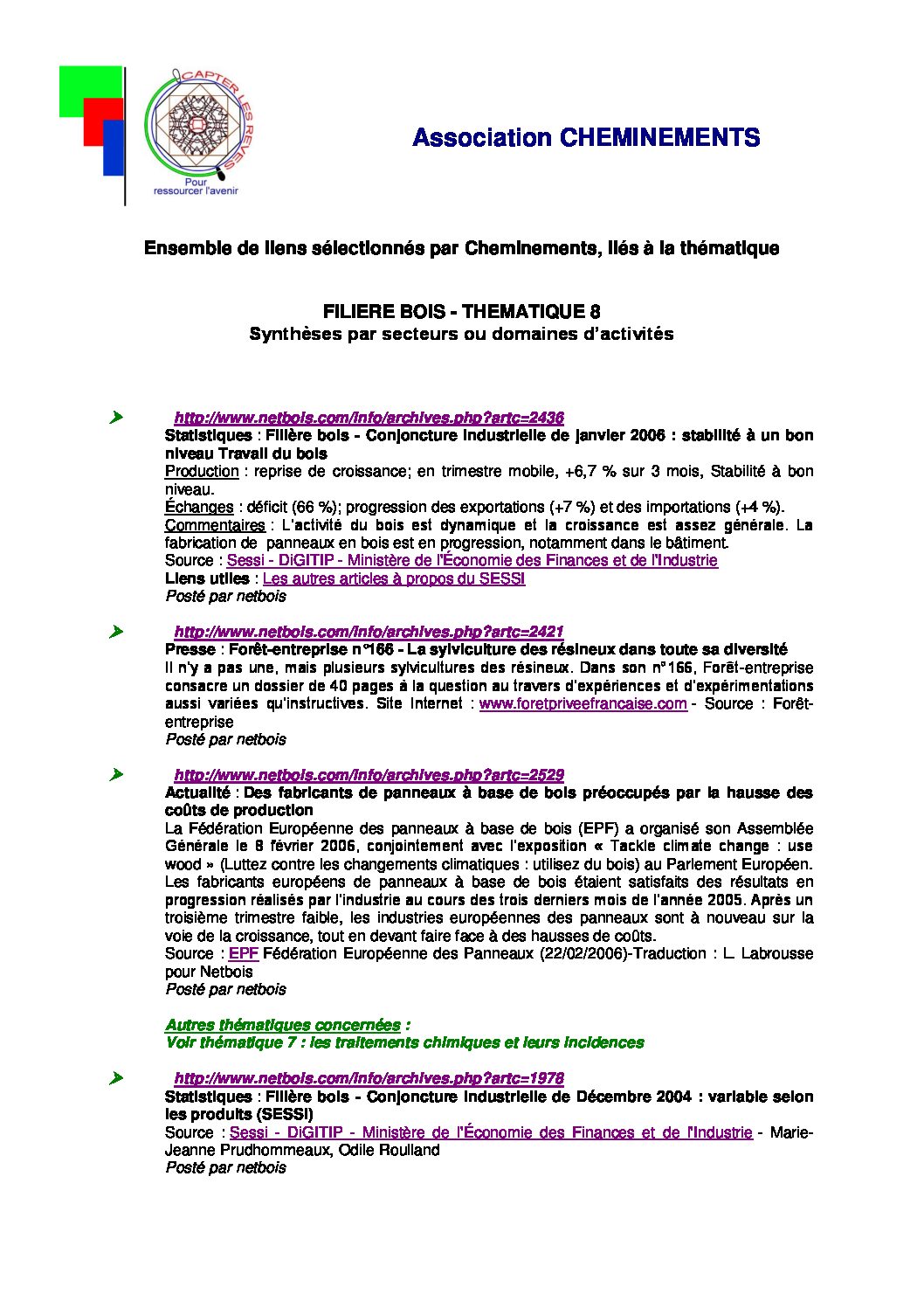 CAPTER LES REVES
Pour ressourcer l'avenir

Association CHEMINEMENTS

Ensemble de liens sélectionnés par Cheminements, liés à la thématique

FILIERE BOIS - THEMATIQUE 8
Synthèses par secteurs ou domaines d'activités

http://www.netbois.com/info/archives.php?artc=2436
Statistiques : Filière bois - Conjoncture industrielle de janvier 2006 : stabilité à un bon niveau Travail du bois
Production : reprise de croissance; en trimestre mobile, +6,7 % sur 3 mois, Stabilité à bon niveau.
Échanges : déficit (66 %); progression des exportations (+7 %) et des importations (+4 %).
Commentaires : L'activité du bois est dynamique et la croissance est assez générale. La fabrication de panneaux en bois est en progression, notamment dans le bâtiment.
Source : Sessi - DiGITIP - Ministère de l'Économie des Finances et de l'Industrie
Liens utiles : Les autres articles à propos du SESSI
Posté par netbois

http://www.netbois.com/info/archives.php?artc=2421
Presse : Forêt-entreprise n°166 - La sylviculture des résineux dans toute sa diversité
Il n'y a pas une, mais plusieurs sylvicultures des résineux. Dans son n°166, Forêt-entreprise consacre un dossier de 40 pages à la question au travers d'expériences et d'expérimentations aussi variées qu'instructives. Site Internet : www.foretpriveefrancaise.com - Source : Forêt-entreprise
Posté par netbois

http://www.netbois.com/info/archives.php?artc=2529
Actualité : Des fabricants de panneaux à base de bois préoccupés par la hausse des coûts de production
La Fédération Européenne des panneaux à base de bois (EPF) a organisé son Assemblée Générale le 8 février 2006, conjointement avec l'exposition « Tackle climate change : use wood » (Luttez contre les changements climatiques : utilisez du bois) au Parlement Européen. Les fabricants européens de panneaux à base de bois étaient satisfaits des résultats en progression réalisés par l'industrie au cours des trois derniers mois de l'année 2005. Après un troisième trimestre faible, les industries européennes des panneaux sont à nouveau sur la voie de la croissance, tout en devant faire face à des hausses de coûts.
Source : EPF Fédération Européenne des Panneaux (22/02/2006)-Traduction : L. Labrousse pour Netbois
Posté par netbois

Autres thématiques concernées :
Voir thématique 7 : les traitements chimiques et leurs incidences

http://www.netbois.com/info/archives.php?artc=1978
Statistiques : Filière bois - Conjoncture industrielle de Décembre 2004 : variable selon les produits (SESSI)
Source : Sessi - DiGITIP - Ministère de l'Économie des Finances et de l'Industrie - Marie-Jeanne Prudhommeaux, Odile Roulland
Posté par netbois